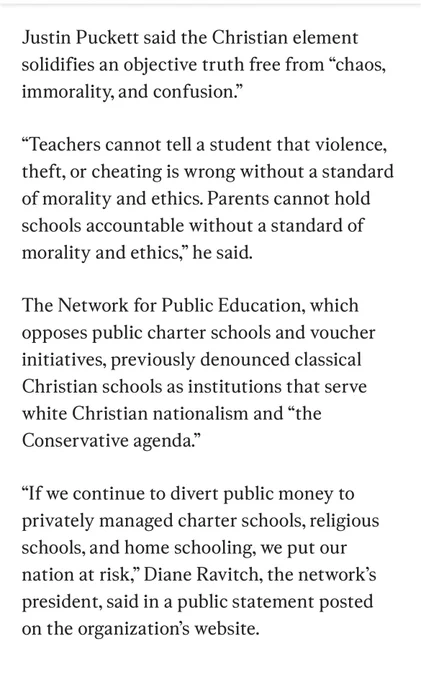 Justin Puckett said the Christian element solidifies an objective truth free from “chaos, immorality, and confusion.”

“Teachers cannot tell a student that violence, theft, or cheating is wrong without a standard of morality and ethics. Parents cannot hold schools accountable without a standard of morality and ethics,” he said.

The Network for Public Education, which opposes public charter schools and voucher initiatives, previously denounced classical Christian schools as institutions that serve white Christian nationalism and “the Conservative agenda.”

“If we continue to divert public money to privately managed charter schools, religious schools, and home schooling, we put our nation at risk,” Diane Ravitch, the network’s president, said in a public statement posted on the organization’s website.